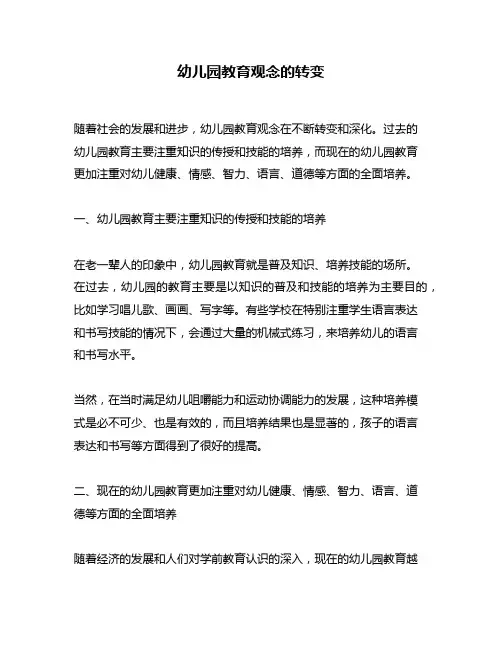 幼儿园教育观念的转变

随着社会的发展和进步，幼儿园教育观念在不断转变和深化。过去的幼儿园教育主要注重知识的传授和技能的培养，而现在的幼儿园教育更加注重对幼儿健康、情感、智力、语言、道德等方面的全面培养。

一、幼儿园教育主要注重知识的传授和技能的培养

在老一辈人的印象中，幼儿园教育就是普及知识、培养技能的场所。在过去，幼儿园的教育主要是以知识的普及和技能的培养为主要目的，比如学习唱儿歌、画画、写字等。有些学校在特别注重学生语言表达和书写技能的情况下，会通过大量的机械式练习，来培养幼儿的语言和书写水平。

当然，在当时满足幼儿咀嚼能力和运动协调能力的发展，这种培养模式是必不可少、也是有效的，而且培养结果也是显著的，孩子的语言表达和书写等方面得到了很好的提高。

二、现在的幼儿园教育更加注重对幼儿健康、情感、智力、语言、道德等方面的全面培养

随着经济的发展和人们对学前教育认识的深入，现在的幼儿园教育越